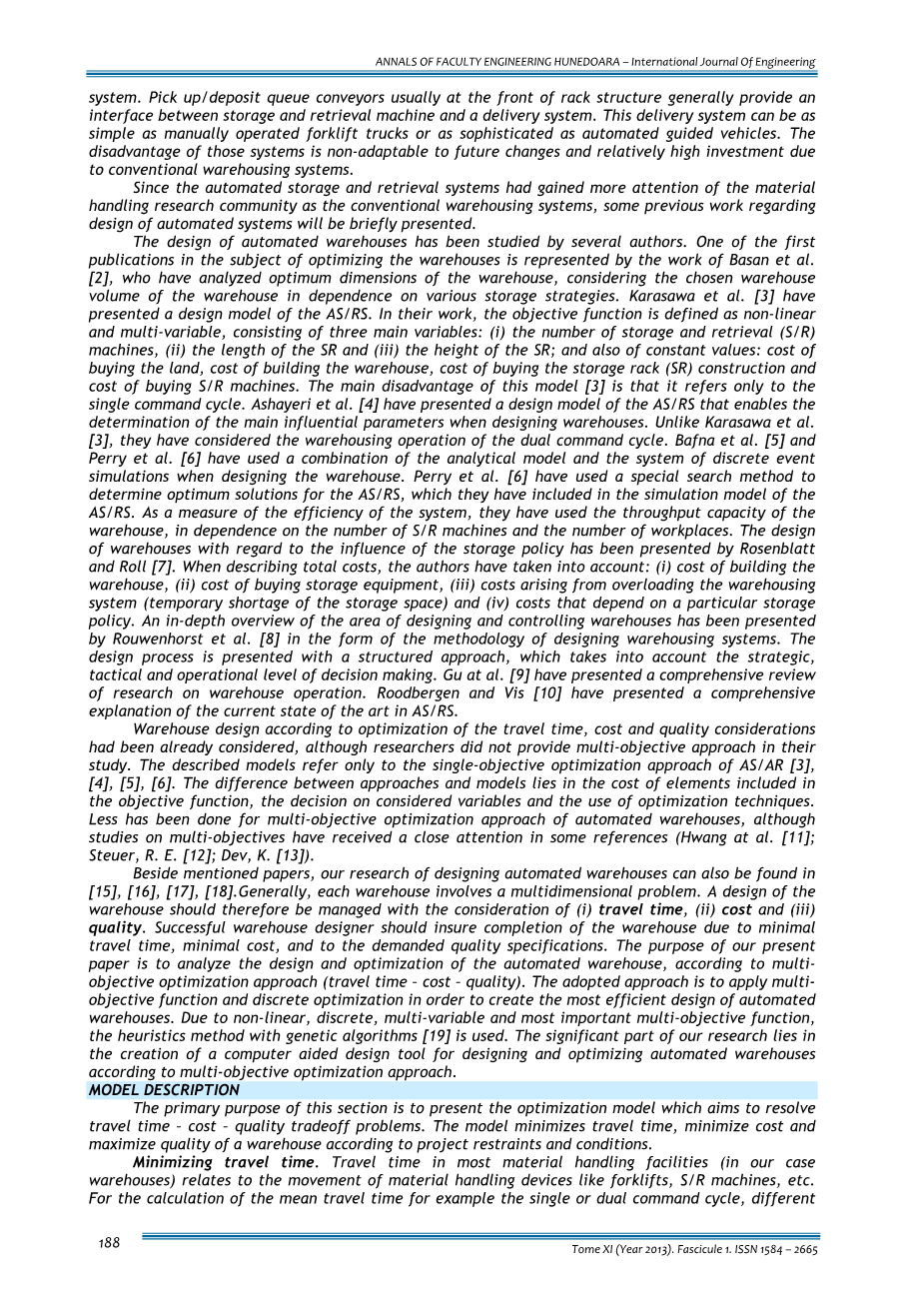 ANNALS OF FACULTY ENGINEERING HUNEDOARA – International Journal Of Engineering

system. Pick up/deposit queue conveyors usually at the front of rack structure generally provide an interface between storage and retrieval machine and a delivery system. This delivery system can be as simple as manually operated forklift trucks or as sophisticated as automated guided vehicles. The disadvantage of those systems is non-adaptable to future changes and relatively high investment due to conventional warehousing systems.

Since the automated storage and retrieval systems had gained more attention of the material handling research community as the conventional warehousing systems, some previous work regarding design of automated systems will be briefly presented.

The design of automated warehouses has been studied by several authors. One of the first publications in the subject of optimizing the warehouses is represented by the work of Basan et al. [2], who have analyzed optimum dimensions of the warehouse, considering the chosen warehouse volume of the warehouse in dependence on various storage strategies. Karasawa et al. [3] have presented a design model of the AS/RS. In their work, the objective function is defined as non-linear and multi-variable, consisting of three main variables: (i) the number of storage and retrieval (S/R) machines, (ii) the length of the SR and (iii) the height of the SR; and also of constant values: cost of buying the land, cost of building the warehouse, cost of buying the storage rack (SR) construction and cost of buying S/R machines. The main disadvantage of this model [3] is that it refers only to the single command cycle. Ashayeri et al. [4] have presented a design model of the AS/RS that enables the determination of the main influential parameters when designing warehouses. Unlike Karasawa et al. [3], they have considered the warehousing operation of the dual command cycle. Bafna et al. [5] and Perry et al. [6] have used a combination of the analytical model and the system of discrete event simulations when designing the warehouse. Perry et al. [6] have used a special search method to determine optimum solutions for the AS/RS, which they have included in the simulation model of the AS/RS. As a measure of the efficiency of the system, they have used the throughput capacity of the warehouse, in dependence on the number of S/R machines and the number of workplaces. The design of warehouses with regard to the influence of the storage policy has been presented by Rosenblatt and Roll [7]. When describing total costs, the authors have taken into account: (i) cost of building the warehouse, (ii) cost of buying storage equipment, (iii) costs arising from overloading the warehousing system (temporary shortage of the storage space) and (iv) costs that depend on a particular storage policy. An in-depth overview of the area of designing and controlling warehouses has been presented by Rouwenhorst et al. [8] in the form of the methodology of designing warehousing systems. The design process is presented with a structured approach, which takes into account the strategic, tactical and operational level of decision making. Gu at al. [9] have presented a comprehensive review of research on warehouse operation. Roodbergen and Vis [10] have presented a comprehensive explanation of the current state of the art in AS/RS.

Warehouse design according to optimization of the travel time, cost and quality considerations had been already considered, although researchers did not provide multi-objective approach in their study. The described models refer only to the single-objective optimization approach of AS/AR [3], [4], [5], [6]. The difference between approaches and models lies in the cost of elements included in the objective function, the decision on considered variables and the use of optimization techniques. Less has been done for multi-objective optimization approach of automated warehouses, although studies on multi-objectives have received a close attention in some references (Hwang at al. [11]; Steuer, R. E. [12]; Dev, K. [13]).

Beside mentioned papers, our research of designing automated warehouses can also be found in [15], [16], [17], [18].Generally, each warehouse involves a multidimensional problem. A design of the warehouse should therefore be managed with the consideration of (i) travel time, (ii) cost and (iii) quality. Successful warehouse designer should insure completion of the warehouse due to minimal travel time, minimal cost, and to the demanded quality specifications. The purpose of our present paper is to analyze the design and optimization of the automated warehouse, according to multi-objective optimization approach (travel time – cost – quality). The adopted approach is to apply multi-objective function and discrete optimization in order to create the most efficient design of automated warehouses. Due to non-linear, discrete, multi-variable and most important multi-objective function, the heuristics method with genetic algorithms [19] is used. The significant part of our research lies in the creation of a computer aided design tool for designing and optimizing automated warehouses according to multi-objective optimization approach.

MODEL DESCRIPTION

The primary purpose of this section is to present the optimization model which aims to resolve travel time – cost – quality tradeoff problems. The model minimizes travel time, minimize cost and maximize quality of a warehouse according to project restraints and conditions.

Minimizing travel time. Travel time in most material handling facilities (in our case warehouses) relates to the movement of material handling devices like forklifts, S/R machines, etc. For the calculation of the mean travel time for example the single or dual command cycle, different

188

Tome XI (Year 2013). Fascicule 1. ISSN 1584 – 2665